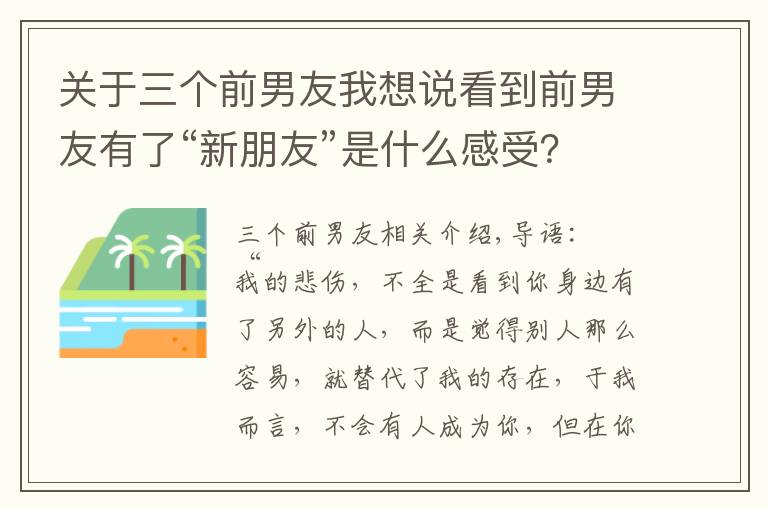 关于三个前男友我想说看到前男友有了“新朋友”是什么感受?

三个前男友相关介绍,导语:“我的悲伤,不全是看到你身边有了另外的人,而是觉得别人那么容易,就替代了我的存在,于我而言,不会有人成为你,但在你